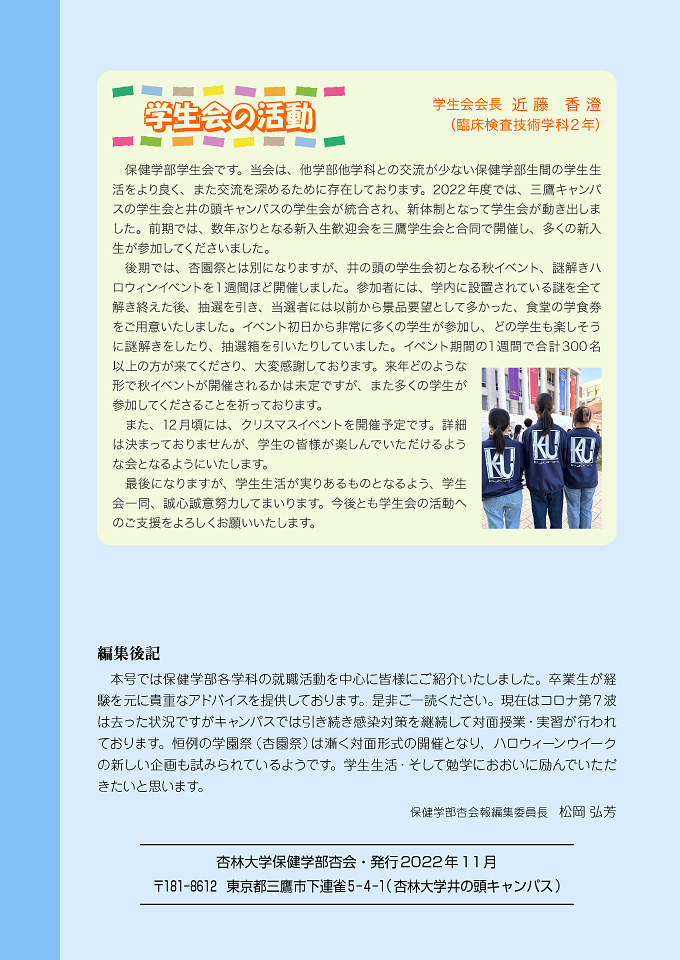 学生会の活動

学生会会長　近藤　香澄
（臨床検査技術学科2年）

保健学部学生会です。当会は、他学部他学科との交流が少ない保健学部生間の学生生活をより良く、また交流を深めるために存在しております。2022年度では、三鷹キャンパスの学生会と井の頭キャンパスの学生会が統合され、新体制となって学生会が動き出しました。前期では、数年ぶりとなる新入生歓迎会を三鷹学生会と合同で開催し、多くの新入生が参加してくださいました。

後期では、杏園祭とは別になりますが、井の頭の学生会初となる秋イベント、謎解きハロウィンイベントを1週間ほど開催しました。参加者には、学内に設置されている謎を全て解き終えた後、抽選を引き、当選者には以前から景品要望として多かった、食堂の学食券をご用意いたしました。イベント初日から非常に多くの学生が参加し、どの学生も楽しそうに謎解きをしたり、抽選箱を引いたりしていました。イベント期間の1週間で合計300名以上の方が来てくださり、大変感謝しております。来年どのような形で秋イベントが開催されるかは未定ですが、また多くの学生が参加してくださることを祈っております。

また、12月頃には、クリスマスイベントを開催予定です。詳細は決まっておりませんが、学生の皆様が楽しんでいただけるような会となるようにいたします。

最後になりますが、学生生活が実りあるものとなるよう、学生会一同、誠心誠意努力してまいります。今後とも学生会の活動へのご支援をよろしくお願いいたします。

KU KU KU

編集後記

本号では保健学部各学科の就職活動を中心に皆様にご紹介いたしました。卒業生が経験を元に貴重なアドバイスを提供しております。是非ご一読ください。現在はコロナ第7波は去った状況ですがキャンパスでは引き続き感染対策を継続して対面授業・実習が行われております。恒例の学園祭（杏園祭）は漸く対面形式の開催となり、ハロウィーンウイークの新しい企画も試みられているようです。学生生活・そして勉学におおいに励んでいただきたいと思います。

保健学部杏会報編集委員長　松岡 弘芳

杏林大学保健学部杏会・発行2022年11月
〒181-8612　東京都三鷹市下連雀5-4-1（杏林大学井の頭キャンパス）